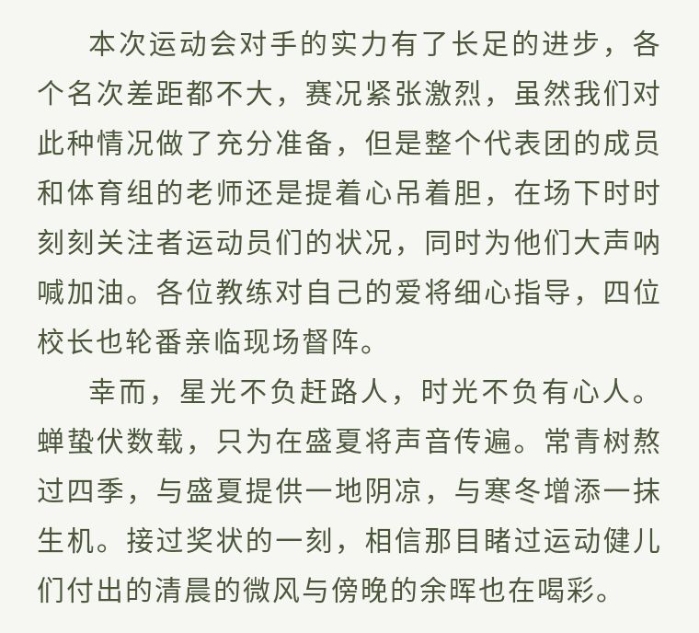 本次运动会对手的实力有了长足的进步，各个名次差距都不大，赛况紧张激烈，虽然我们对此种情况做了充分准备，但是整个代表团的成员和体育组的老师还是提着心吊着胆，在场下时时刻刻关注者运动员们的状况，同时为他们大声呐喊加油。各位教练对自己的爱将细心指导，四位校长也轮番亲临现场督阵。

幸而，星光不负赶路人，时光不负有心人。蝉蛰伏数载，只为在盛夏将声音传遍。常青树熬过四季，与盛夏提供一地阴凉，与寒冬增添一抹生机。接过奖状的一刻，相信那目睹过运动健儿们付出的清晨的微风与傍晚的余晖也在喝彩。